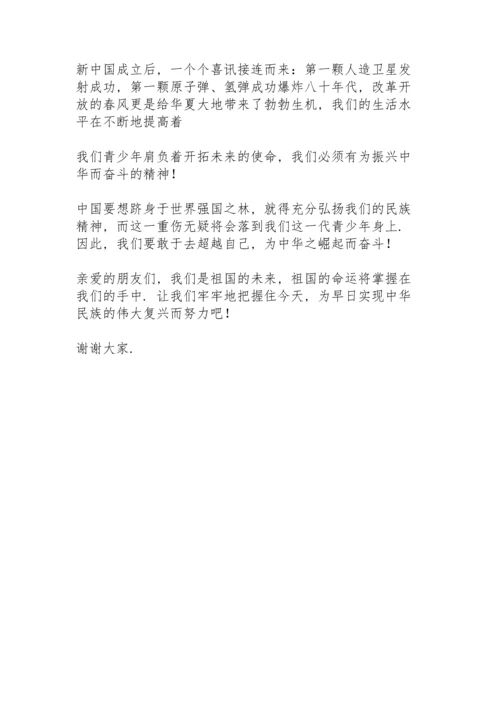 新中国成立后，一个个喜讯接连而来：第一颗人造卫星发射成功，第一颗原子弹、氢弹成功爆炸八十年代，改革开放的春风更是给华夏大地带来了勃勃生机，我们的生活水平在不断地提高着

我们青少年肩负着开拓未来的使命，我们必须有为振兴中华而奋斗的精神！

中国要想跻身于世界强国之林，就得充分弘扬我们的民族精神，而这一重伤无疑将会落到我们这一代青少年身上．因此，我们要敢于去超越自己，为中华之崛起而奋斗！

亲爱的朋友们，我们是祖国的未来，祖国的命运将掌握在我们的手中．让我们牢牢地把握住今天，为早日实现中华民族的伟大复兴而努力吧！

谢谢大家．